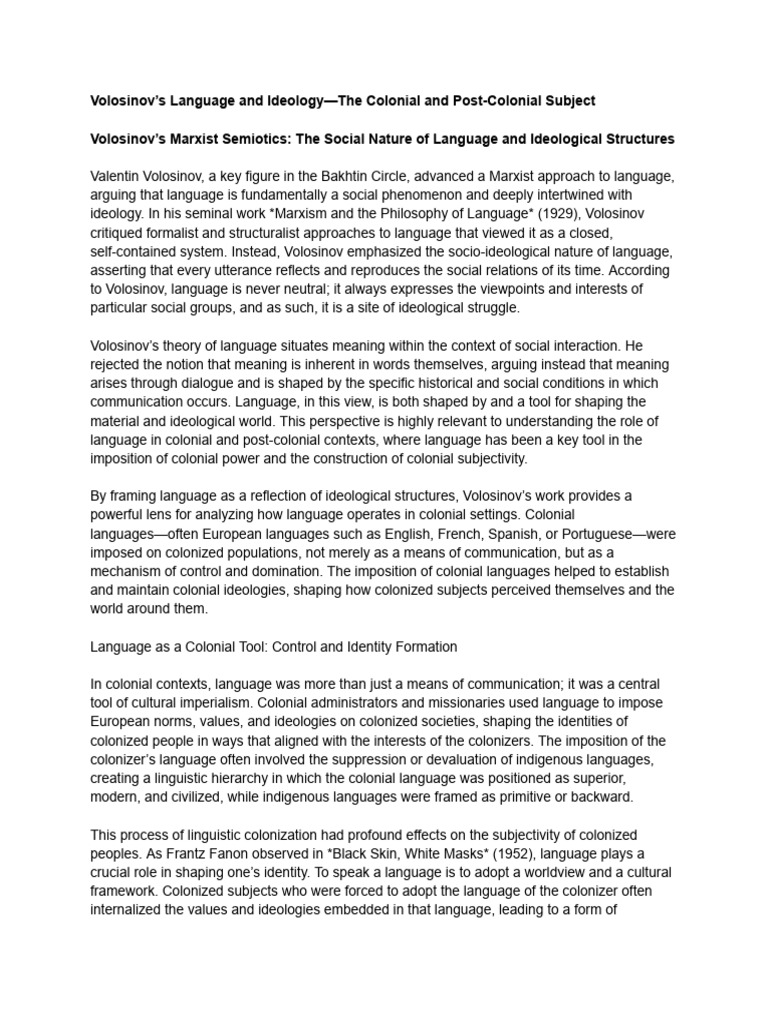 Volosinov's Language and Ideology—The Colonial and Post-Colonial Subject

Volosinov's Marxist Semiotics: The Social Nature of Language and Ideological Structures

Valentin Volosinov, a key figure in the Bakhtin Circle, advanced a Marxist approach to language, arguing that language is fundamentally a social phenomenon and deeply intertwined with ideology. In his seminal work *Marxism and the Philosophy of Language* (1929), Volosinov critiqued formalist and structuralist approaches to language that viewed it as a closed, self-contained system. Instead, Volosinov emphasized the socio-ideological nature of language, asserting that every utterance reflects and reproduces the social relations of its time. According to Volosinov, language is never neutral; it always expresses the viewpoints and interests of particular social groups, and as such, it is a site of ideological struggle.

Volosinov's theory of language situates meaning within the context of social interaction. He rejected the notion that meaning is inherent in words themselves, arguing instead that meaning arises through dialogue and is shaped by the specific historical and social conditions in which communication occurs. Language, in this view, is both shaped by and a tool for shaping the material and ideological world. This perspective is highly relevant to understanding the role of language in colonial and post-colonial contexts, where language has been a key tool in the imposition of colonial power and the construction of colonial subjectivity.

By framing language as a reflection of ideological structures, Volosinov's work provides a powerful lens for analyzing how language operates in colonial settings. Colonial languages—often European languages such as English, French, Spanish, or Portuguese—were imposed on colonized populations, not merely as a means of communication, but as a mechanism of control and domination. The imposition of colonial languages helped to establish and maintain colonial ideologies, shaping how colonized subjects perceived themselves and the world around them.

Language as a Colonial Tool: Control and Identity Formation

In colonial contexts, language was more than just a means of communication; it was a central tool of cultural imperialism. Colonial administrators and missionaries used language to impose European norms, values, and ideologies on colonized societies, shaping the identities of colonized people in ways that aligned with the interests of the colonizers. The imposition of the colonizer's language often involved the suppression or devaluation of indigenous languages, creating a linguistic hierarchy in which the colonial language was positioned as superior, modern, and civilized, while indigenous languages were framed as primitive or backward.

This process of linguistic colonization had profound effects on the subjectivity of colonized peoples. As Frantz Fanon observed in *Black Skin, White Masks* (1952), language plays a crucial role in shaping one's identity. To speak a language is to adopt a worldview and a cultural framework. Colonized subjects who were forced to adopt the language of the colonizer often internalized the values and ideologies embedded in that language, leading to a form of